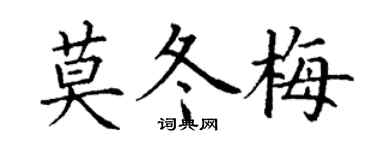 莫冬梅
词典网